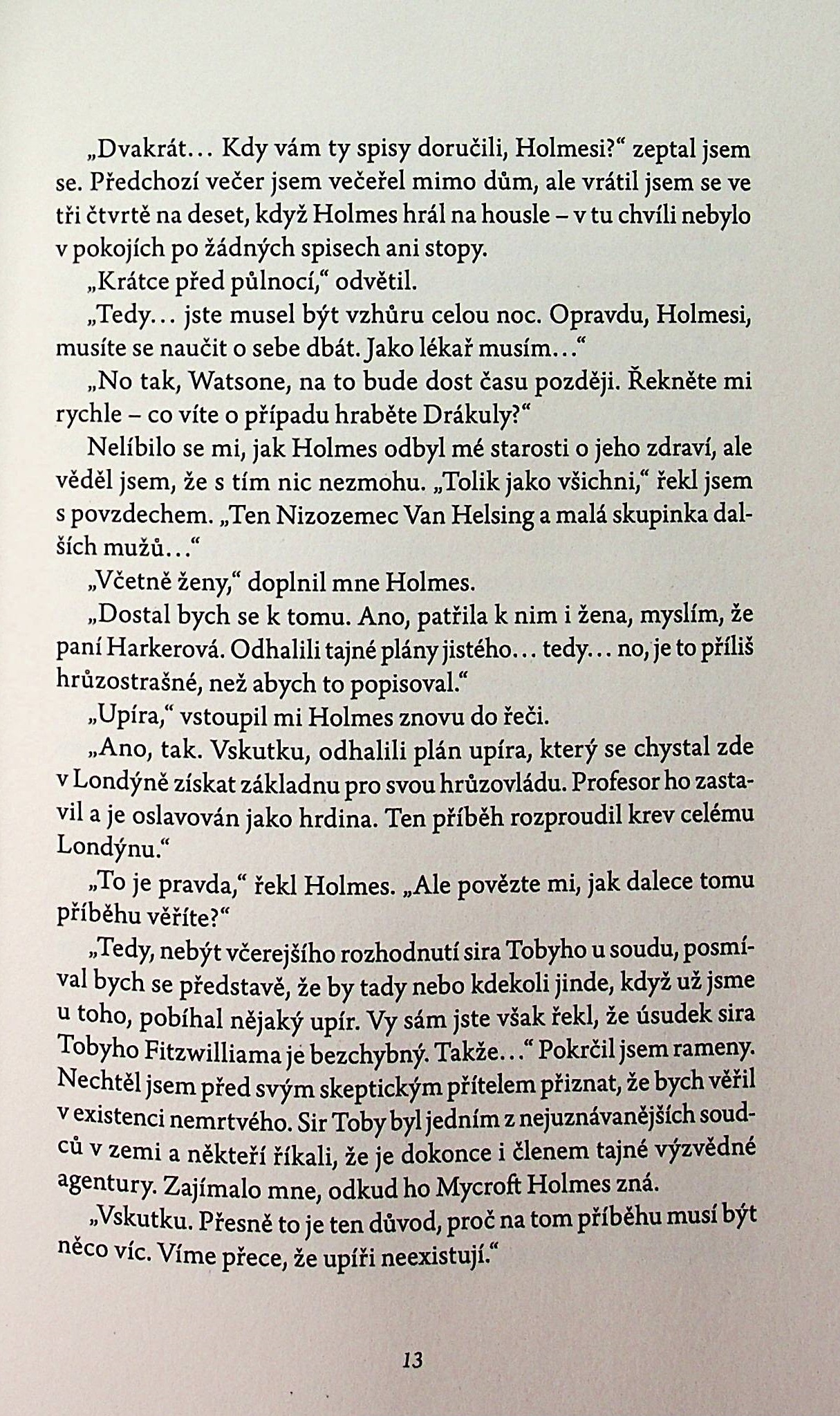 „Dvakrát… Kdy vám ty spisy doručili, Holmesi?“ zeptal jsem se. Předchozí večer jsem večeřel mimo dům, ale vrátil jsem se ve tři čtvrtě na deset, když Holmes hrál na housle – v tu chvíli nebylo v pokojích po žádných spisech ani stopy.

„Krátce před půlnocí,“ odvětil.

„Tedy… jste musel být vzhůru celou noc. Opravdu, Holmesi, musíte se naučit o sebe dbát. Jako lékař musím…“

„No tak, Watsone, na to bude dost času později. Řekněte mi rychle – co víte o případu hraběte Drákuly?“

Nelíbilo se mi, jak Holmes odbyl mé starosti o jeho zdraví, ale věděl jsem, že s tím nic nezmohu. „Tolik jako všichni,“ řekl jsem s povzdechem. „Ten Nizozemec Van Helsing a malá skupinka dalších mužů…“

„Včetně ženy,“ doplnil mne Holmes.

„Dostal bych se k tomu. Ano, patřila k nim i žena, myslím, že paní Harkerová. Odhalili tajné plány jistého… tedy… no, je to příliš hrůzostrašné, než abych to popisoval.“

„Upíra,“ vstoupil mi Holmes znovu do řeči.

„Ano, tak. Vskutku, odhalili plán upíra, který se chystal zde v Londýně získat základnu pro svou hrůzovládu. Profesor ho zastavil a je oslavován jako hrdina. Ten příběh rozproudil krev celému Londýnu.“

„To je pravda,“ řekl Holmes. „Ale povězte mi, jak dalece tomu příběhu věříte?“

„Tedy, nebýt včerejšího rozhodnutí sira Tobyho u soudu, posmíval bych se představě, že by tady nebo kdekoli jinde, když už jsme u toho, pobíhal nějaký upír. Vy sám jste však řekl, že úsudek sira Tobyho Fitzwilliama je bezchybný. Takže…“ Pokrčil jsem rameny. Nechtěl jsem před svým skeptickým přítelem přiznat, že bych věřil v existenci nemrtvého. Sir Toby byl jedním z nejuznávanějších soudců v zemi a někteří říkali, že je dokonce i členem tajné výzvědné agentury. Zajímalo mne, odkud ho Mycroft Holmes zná.

„Vskutku. Přesně to je ten důvod, proč na tom příběhu musí být něco víc. Víme přece, že upíři neexistují.“

13